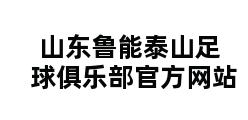 山东鲁能泰山足球俱乐部官方网站